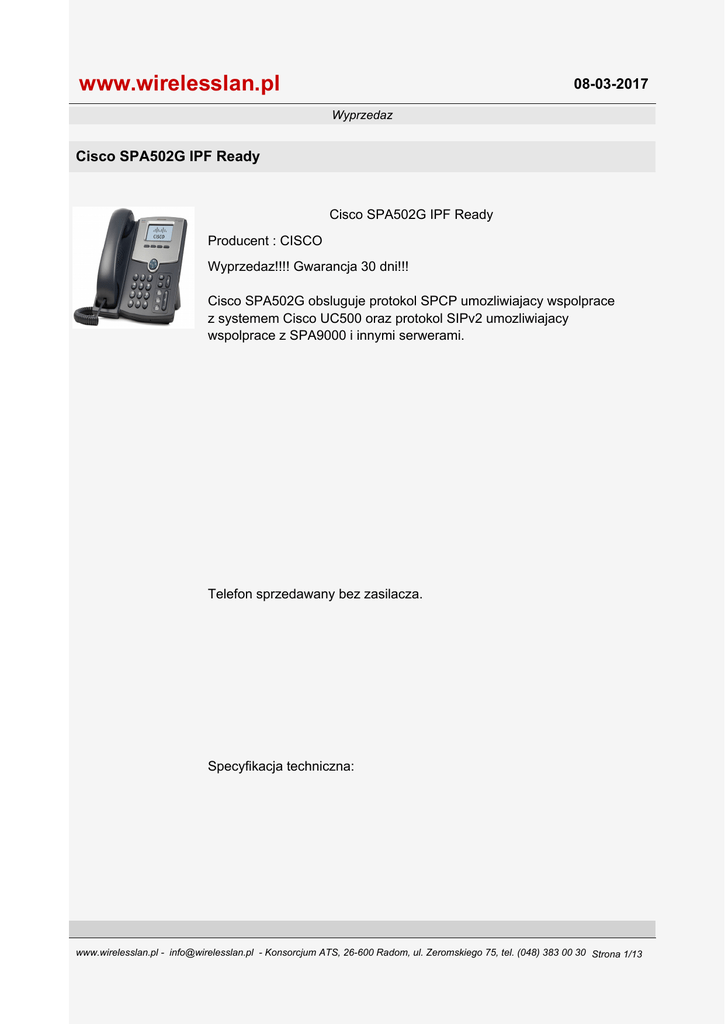 www.wirelesslan.pl

08-03-2017

Wyprzedaz

Cisco SPA502G IPF Ready

Cisco SPA502G IPF Ready

Producent : CISCO

Wyprzedaz!!!! Gwarancja 30 dni!!!

Cisco SPA502G obsluguje protokol SPCP umozliwiajacy wspolprace z systemem Cisco UC500 oraz protokol SIPv2 umozliwiajacy wspolprace z SPA9000 i innymi serwerami.

Telefon sprzedawany bez zasilacza.

Specyfikacja techniczna:

www.wirelesslan.pl - info@wirelesslan.pl - Konsorcjum ATS, 26-600 Radom, ul. Zeromskiego 75, tel. (048) 383 00 30 Strona 1/13